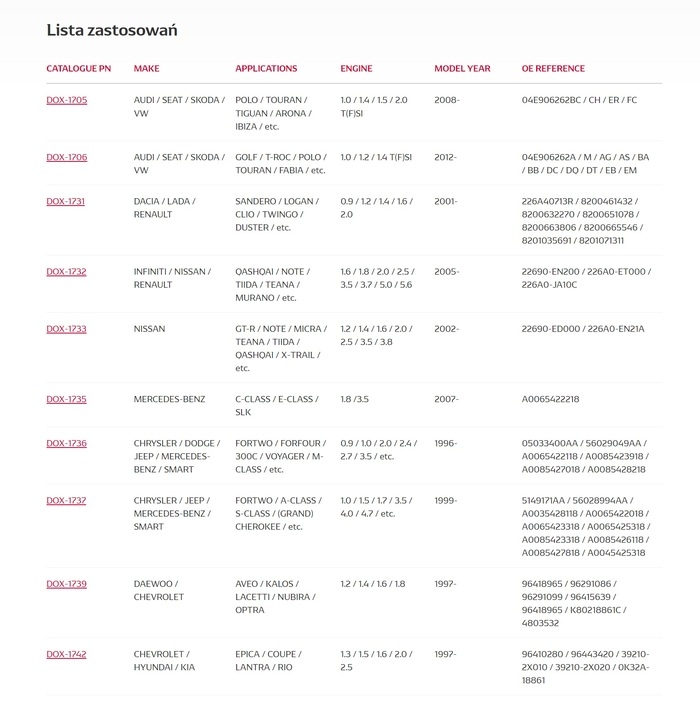 Lista zastosowań

| CATALOGUE PN | MAKE | APPLICATIONS | ENGINE | MODEL YEAR | OE REFERENCE |
|---|---|---|---|---|---|
| DOX-1705 | AUDI / SEAT / SKODA / VW | POLO / TOURAN / TIGUAN / ARONA / IBIZA / etc. | 1.0 / 1.4 / 1.5 / 2.0 T(F)SI | 2008- | 04E906262BC / CH / ER / FC |
| DOX-1706 | AUDI / SEAT / SKODA / VW | GOLF / T-ROC / POLO / TOURAN / FABIA / etc. | 1.0 / 1.2 / 1.4 T(F)SI | 2012- | 04E906262A / M / AG / AS / BA / BB / DC / DQ / DT / EB / EM |
| DOX-1731 | DACIA / LADA / RENAULT | SANDERO / LOGAN / CLIO / TWINGO / DUSTER / etc. | 0.9 / 1.2 / 1.4 / 1.6 / 2.0 | 2001- | 226A40713R / 8200461432 / 8200632270 / 8200651078 / 8200663806 / 8200665546 / 8201035691 / 8201071311 |
| DOX-1732 | INFINITI / NISSAN / RENAULT | QASHQAI / NOTE / TIIDA / TEANA / MURANO / etc. | 1.6 / 1.8 / 2.0 / 2.5 / 3.5 / 3.7 / 5.0 / 5.6 | 2005- | 22690-EN200 / 226A0-ET000 / 226A0-JA10C |
| DOX-1733 | NISSAN | GT-R / NOTE / MICRA / TEANA / TIIDA / QASHQAI / X-TRAIL / etc. | 1.2 / 1.4 / 1.6 / 2.0 / 2.5 / 3.5 / 3.8 | 2002- | 22690-ED000 / 226A0-EN21A |
| DOX-1735 | MERCEDES-BENZ | C-CLASS / E-CLASS / SLK | 1.8 /3.5 | 2007- | A0065422218 |
| DOX-1736 | CHRYSLER / DODGE / JEEP / MERCEDES-BENZ / SMART | FORTWO / FORFOUR / 300C / VOYAGER / M-CLASS / etc. | 0.9 / 1.0 / 2.0 / 2.4 / 2.7 / 3.5 / etc. | 1996- | 05033400AA / 56029049AA / A0065422118 / A0085423918 / A0085427018 / A0085428218 |
| DOX-1737 | CHRYSLER / JEEP / MERCEDES-BENZ / SMART | FORTWO / A-CLASS / S-CLASS / (GRAND) CHEROKEE / etc. | 1.0 / 1.5 / 1.7 / 3.5 / 4.0 / 4.7 / etc. | 1999- | 5149171AA / 56028994AA / A0035428118 / A0065422018 / A0065423318 / A0065425318 / A0085423318 / A0085426118 / A0085427818 / A0045425318 |
| DOX-1739 | DAEWOO / CHEVROLET | AVEO / KALOS / LACETTI / NUBIRA / OPTRA | 1.2 / 1.4 / 1.6 / 1.8 | 1997- | 96418965 / 96291086 / 96291099 / 96415639 / 96418965 / K80218861C / 4803532 |
| DOX-1742 | CHEVROLET / HYUNDAI / KIA | EPICA / COUPE / LANTRA / RIO | 1.3 / 1.5 / 1.6 / 2.0 / 2.5 | 1997- | 96410280 / 96443420 / 39210-2X010 / 39210-2X020 / 0K32A-18861 |